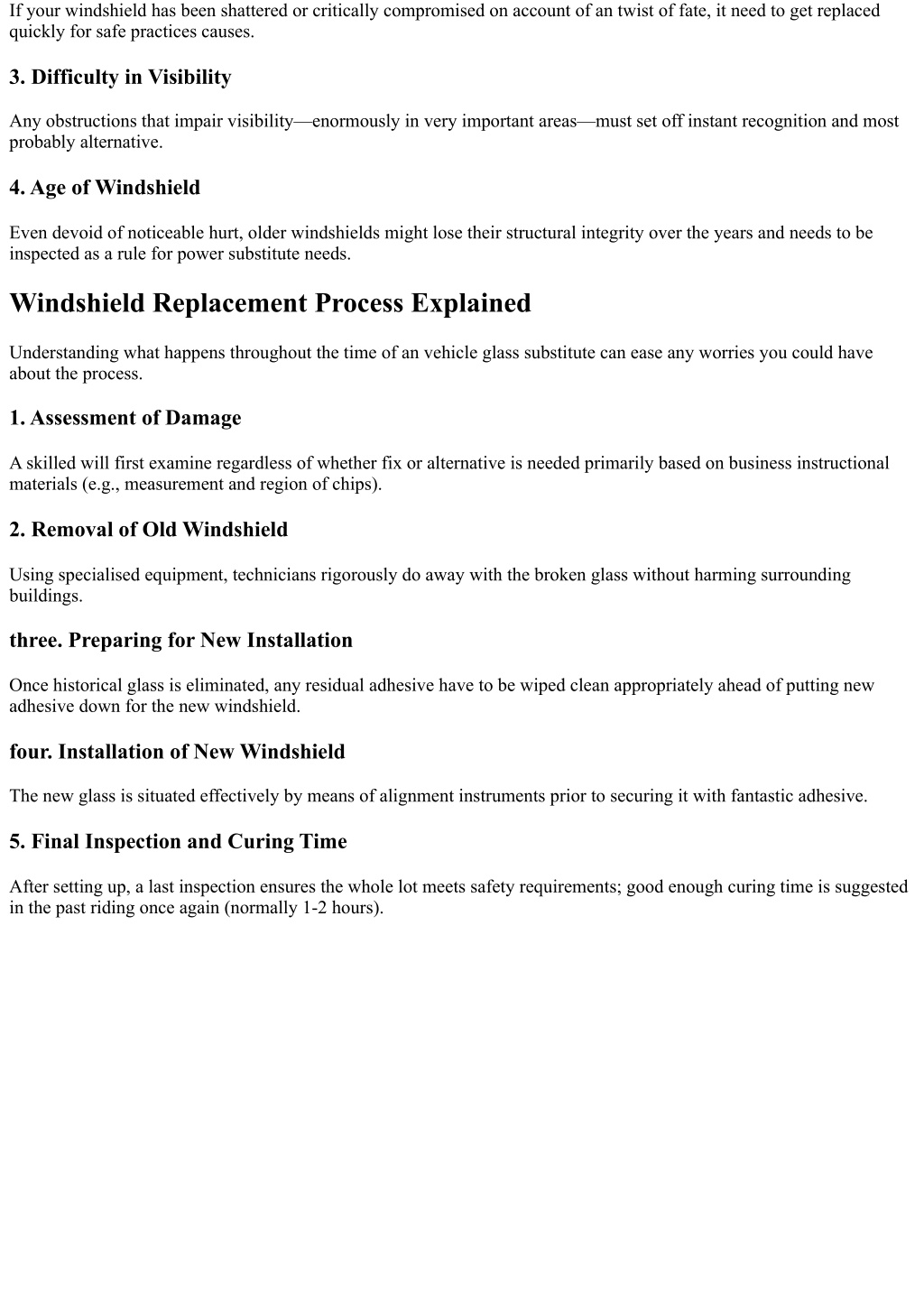 If your windshield has been shattered or critically compromised on account of an twist of fate, it need to get replaced quickly for safe practices causes.

3. Difficulty in Visibility

Any obstructions that impair visibility—enormously in very important areas—must set off instant recognition and most probably alternative.

4. Age of Windshield

Even devoid of noticeable hurt, older windshields might lose their structural integrity over the years and needs to be inspected as a rule for power substitute needs.

Windshield Replacement Process Explained

Understanding what happens throughout the time of an vehicle glass substitute can ease any worries you could have about the process.

1. Assessment of Damage

A skilled will first examine regardless of whether fix or alternative is needed primarily based on business instructional materials (e.g., measurement and region of chips).

2. Removal of Old Windshield

Using specialised equipment, technicians rigorously do away with the broken glass without harming surrounding buildings.

three. Preparing for New Installation

Once historical glass is eliminated, any residual adhesive have to be wiped clean appropriately ahead of putting new adhesive down for the new windshield.

four. Installation of New Windshield

The new glass is situated effectively by means of alignment instruments prior to securing it with fantastic adhesive.

5. Final Inspection and Curing Time

After setting up, a last inspection ensures the whole lot meets safety requirements; good enough curing time is suggested in the past riding once again (normally 1-2 hours).